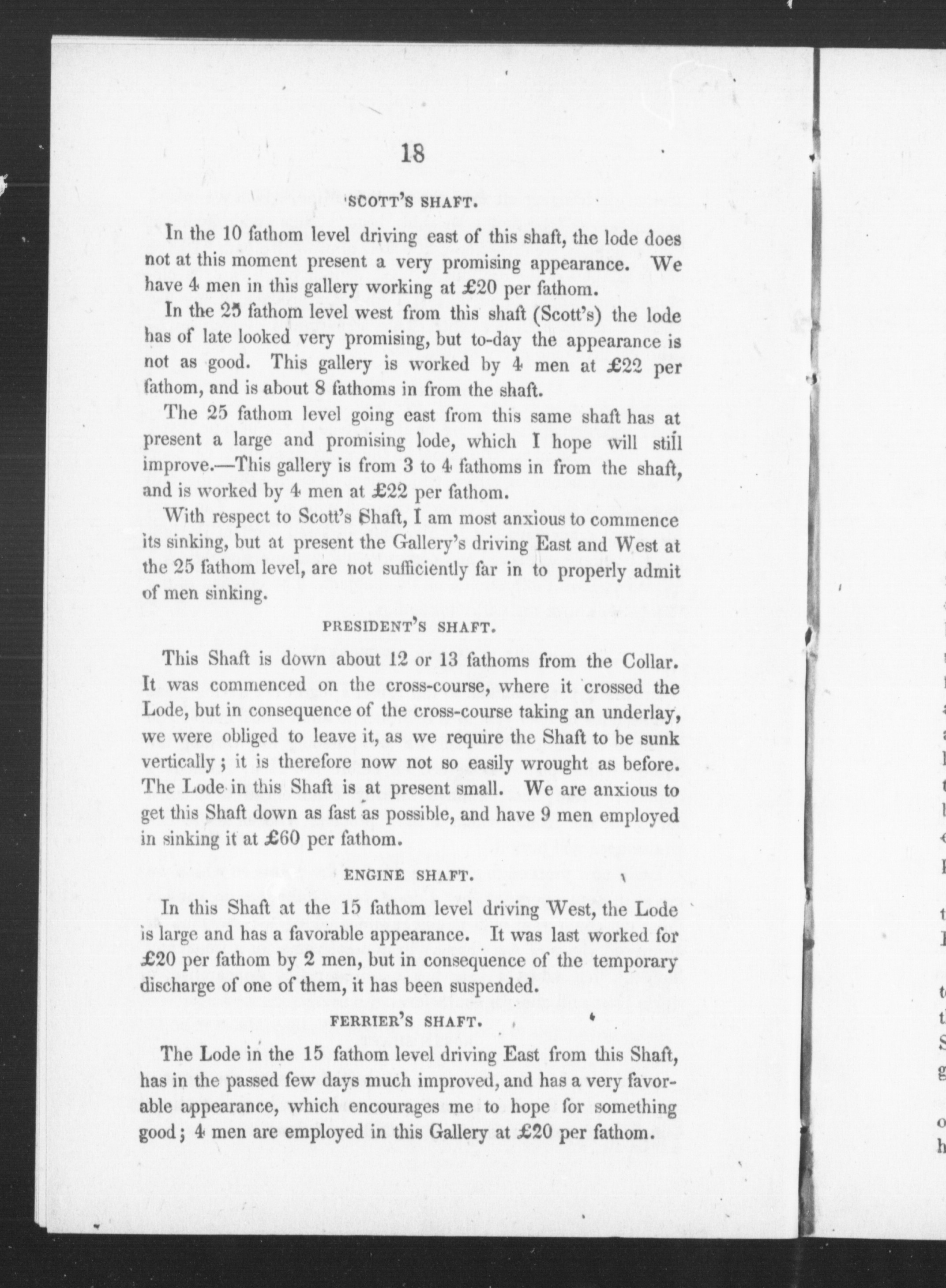 18

SCOTT'S SHAFT.

In the 10 fathom level driving east of this shaft, the lode does not at this moment present a very promising appearance. We have 4 men in this gallery working at £20 per fathom.

In the 25 fathom level west from this shaft (Scott's) the lode has of late looked very promising, but to-day the appearance is not as good. This gallery is worked by 4 men at £22 per fathom, and is about 8 fathoms in from the shaft.

The 25 fathom level going east from this same shaft has at present a large and promising lode, which I hope will still improve.—This gallery is from 3 to 4 fathoms in from the shaft, and is worked by 4 men at £22 per fathom.

With respect to Scott's Shaft, I am most anxious to commence its sinking, but at present the Gallery's driving East and West at the 25 fathom level, are not sufficiently far in to properly admit of men sinking.

PRESIDENT'S SHAFT.

This Shaft is down about 12 or 13 fathoms from the Collar. It was commenced on the cross-course, where it crossed the Lode, but in consequence of the cross-course taking an underlay, we were obliged to leave it, as we require the Shaft to be sunk vertically; it is therefore now not so easily wrought as before. The Lode in this Shaft is at present small. We are anxious to get this Shaft down as fast as possible, and have 9 men employed in sinking it at £60 per fathom.

ENGINE SHAFT.

In this Shaft at the 15 fathom level driving West, the Lode is large and has a favorable appearance. It was last worked for £20 per fathom by 2 men, but in consequence of the temporary discharge of one of them, it has been suspended.

FERRIER'S SHAFT.

The Lode in the 15 fathom level driving East from this Shaft, has in the passed few days much improved, and has a very favorable appearance, which encourages me to hope for something good; 4 men are employed in this Gallery at £20 per fathom.